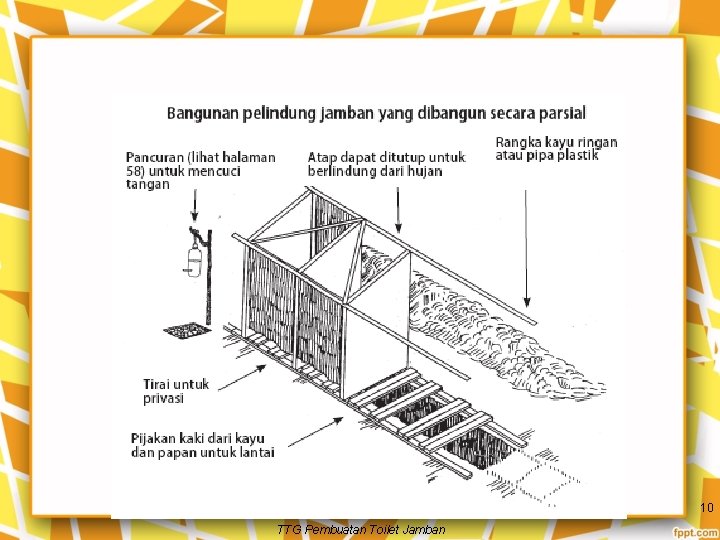 Bangunan pelindung jamban yang dibangun secara parsial

Pancuran (lihat halaman 58) untuk mencuci tangan

Atap dapat ditutup untuk berlindung dari hujan

Rangka kayu ringan atau pipa plastik

Tirai untuk privasi

Pijakan kaki dari kayu dan papan untuk lantai

10

TTG Pembuatan Toilet Jamban

fppt.com